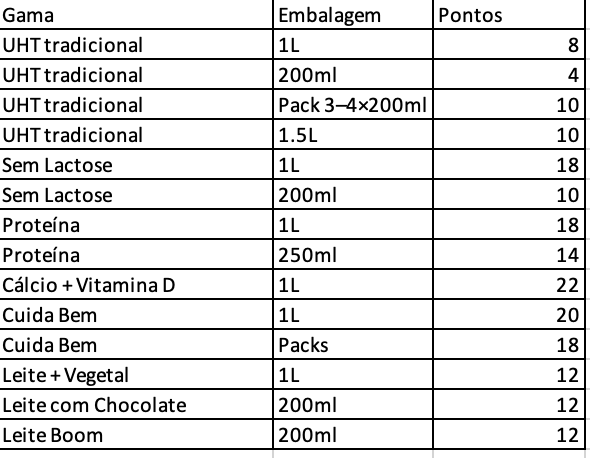 | Gama | Embalagem | Pontos |
|---|---|---|
| UHT tradicional | 1L | 8 |
| UHT tradicional | 200ml | 4 |
| UHT tradicional | Pack 3–4×200ml | 10 |
| UHT tradicional | 1.5L | 10 |
| Sem Lactose | 1L | 18 |
| Sem Lactose | 200ml | 10 |
| Proteína | 1L | 18 |
| Proteína | 250ml | 14 |
| Cálcio + Vitamina D | 1L | 22 |
| Cuida Bem | 1L | 20 |
| Cuida Bem | Packs | 18 |
| Leite + Vegetal | 1L | 12 |
| Leite com Chocolate | 200ml | 12 |
| Leite Boom | 200ml | 12 |